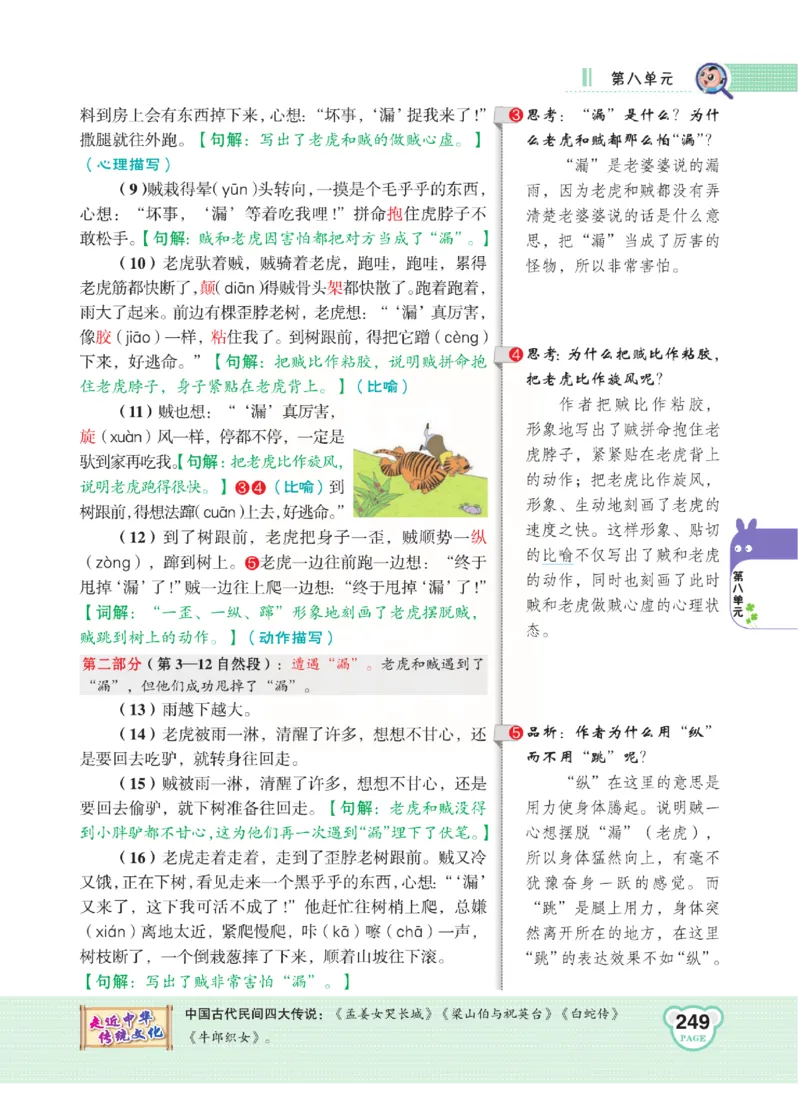 第八单元

料到房上会有东西掉下来，心想：“坏事，‘漏’捉我来了！”撒腿就往外跑。【句解：写出了老虎和贼的做贼心虚。】（心理描写）

（9）贼栽得晕（yūn）头转向，一摸是个毛乎乎的东西，心想：“坏事，‘漏’等着吃我哩！”拼命抱住虎脖子不敢松手。【句解：贼和老虎因害怕都把对方当成了“漏”。】

（10）老虎驮着贼，贼骑着老虎，跑哇，跑哇，累得老虎筋都快断了，颠（diān）得贼骨头架都快散了。跑着跑着，雨大了起来。前边有棵歪脖老树，老虎想：“‘漏’真厉害，像胶（jiāo）一样，粘住我了。到树跟前，得把它蹭（cèng）下来，好逃命。”【句解：把贼比作粘胶，说明贼拼命抱住老虎脖子，身子紧贴在老虎背上。】（比喻）

（11）贼也想：“‘漏’真厉害，旋（xuàn）风一样，停都不停，一定是驮到家再吃我。【句解：把老虎比作旋风，说明老虎跑得很快。】❸❹（比喻）到树跟前，得想法蹿（cuān）上去，好逃命。”

（12）到了树跟前，老虎把身子一歪，贼顺势一纵（zòng），蹿到树上。❺老虎一边往前跑一边想：“终于甩掉‘漏’了！”贼一边往上爬一边想：“终于甩掉‘漏’了！”【词解：“一歪、一纵、蹿”形象地刻画了老虎摆脱贼，贼跳到树上的动作。】（动作描写）

第二部分（第3—12自然段）：遭遇“漏”。老虎和贼遇到了“漏”，但他们成功甩掉了“漏”。

（13）雨越下越大。

（14）老虎被雨一淋，清醒了许多，想想不甘心，还是要回去吃驴，就转身往回走。

（15）贼被雨一淋，清醒了许多，想想不甘心，还是要回去偷驴，就下树准备往回走。【句解：老虎和贼没得到小胖驴都不甘心，这为他们再一次遇到“漏”埋下了伏笔。】

（16）老虎走着走着，走到了歪脖老树跟前。贼又冷又饿，正在下树，看见走来一个黑乎乎的东西，心想：“‘漏’又来了，这下我可活不成了！”他赶忙往树梢上爬，总嫌（xián）离地太近，紧爬慢爬，咔（kā）嚓（chā）一声，树枝断了，一个倒栽葱摔了下来，顺着山坡往下滚。【句解：写出了贼非常害怕“漏”。】

❸思考：“漏”是什么？为什么老虎和贼都那么怕“漏”？
“漏”是老婆婆说的漏雨，因为老虎和贼都没有弄清楚老婆婆说的话是什么意思，把“漏”当成了厉害的怪物，所以非常害怕。

❹思考：为什么把贼比作粘胶，把老虎比作旋风呢？
作者把贼比作粘胶，形象地写出了贼拼命抱住老虎脖子，紧紧贴在老虎背上的动作；把老虎比作旋风，形象、生动地刻画了老虎的速度之快。这样形象、贴切的比喻不仅写出了贼和老虎的动作，同时也刻画了此时贼和老虎做贼心虚的心理状态。

❺品析：作者为什么用“纵”而不用“跳”呢？
“纵”在这里的意思是用力使身体腾起。说明贼一心想摆脱“漏”（老虎），所以身体猛然向上，有毫不犹豫奋身一跃的感觉。而“跳”是腿上用力，身体突然离开所在的地方，在这里“跳”的表达效果不如“纵”。

第八单元

走近中华传统文化
中国古代民间四大传说：《孟姜女哭长城》《梁山伯与祝英台》《白蛇传》《牛郎织女》。

249 PAGE